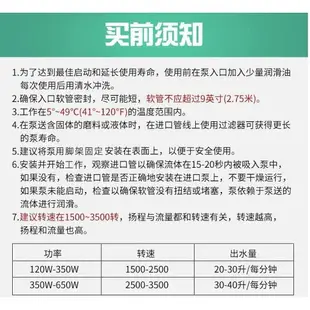 买前须知

1.为了达到最佳启动和延长使用寿命，使用前在泵入口加入少量润滑油每次使用后用清水冲洗。
2.确保入口软管密封，尽可能短，软管不应超过9英寸(2.75米)。
3.工作在5°~49°C(41°~120°F)的温度范围内。
4.在泵送含固体的磨料或液体时，在进口管线上使用过滤器可获得更长的泵寿命。
5.建议将泵用脚架固定 安装在表面上，以便于安全使用。
6.安装并开始工作，观察进口管以确保流体在15-20秒内被吸入泵中，如果没有，检查进口管是否正确地安装在进口泵上，不要干燥运行，如果泵未能启动，检查以确保软管没有扭结或堵塞，泵依赖于泵送的流体进行润滑。
7.建议转速在1500~3500转，扬程与流量都和转速有关，转速越高，扬程和流量也高。

| 功率 | 转速 | 出水量 |
|---|---|---|
| 120W-350W | 1500-2500 | 20-30升/每分钟 |
| 350W-650W | 2500-3500 | 30-40升/每分钟 |